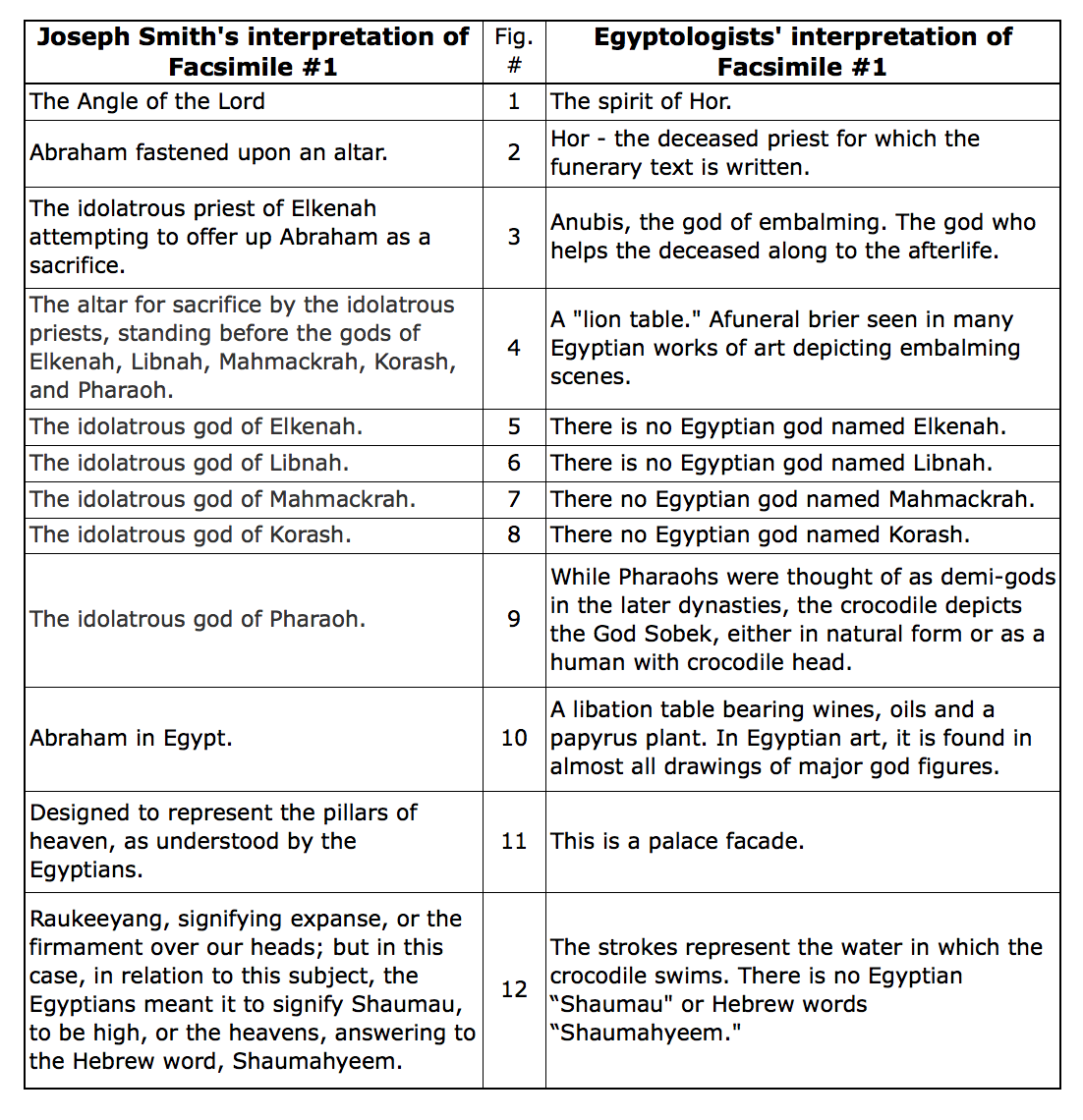 | Joseph Smith's interpretation of Facsimile #1 | Fig. # | Egyptologists' interpretation of Facsimile #1 |
|---|---|---|
| The Angle of the Lord | 1 | The spirit of Hor. |
| Abraham fastened upon an altar. | 2 | Hor - the deceased priest for which the funerary text is written. |
| The idolatrous priest of Elkenah attempting to offer up Abraham as a sacrifice. | 3 | Anubis, the god of embalming. The god who helps the deceased along to the afterlife. |
| The altar for sacrifice by the idolatrous priests, standing before the gods of Elkenah, Libnah, Mahmackrah, Korash, and Pharaoh. | 4 | A "lion table." Afuneral brier seen in many Egyptian works of art depicting embalming scenes. |
| The idolatrous god of Elkenah. | 5 | There is no Egyptian god named Elkenah. |
| The idolatrous god of Libnah. | 6 | There is no Egyptian god named Libnah. |
| The idolatrous god of Mahmackrah. | 7 | There no Egyptian god named Mahmackrah. |
| The idolatrous god of Korash. | 8 | There no Egyptian god named Korash. |
| The idolatrous god of Pharaoh. | 9 | While Pharaohs were thought of as demi-gods in the later dynasties, the crocodile depicts the God Sobek, either in natural form or as a human with crocodile head. |
| Abraham in Egypt. | 10 | A libation table bearing wines, oils and a papyrus plant. In Egyptian art, it is found in almost all drawings of major god figures. |
| Designed to represent the pillars of heaven, as understood by the Egyptians. | 11 | This is a palace facade. |
| Raukeeyang, signifying expanse, or the firmament over our heads; but in this case, in relation to this subject, the Egyptians meant it to signify Shaumau, to be high, or the heavens, answering to the Hebrew word, Shaumahyeem. | 12 | The strokes represent the water in which the crocodile swims. There is no Egyptian "Shaumau" or Hebrew words "Shaumahyeem." |